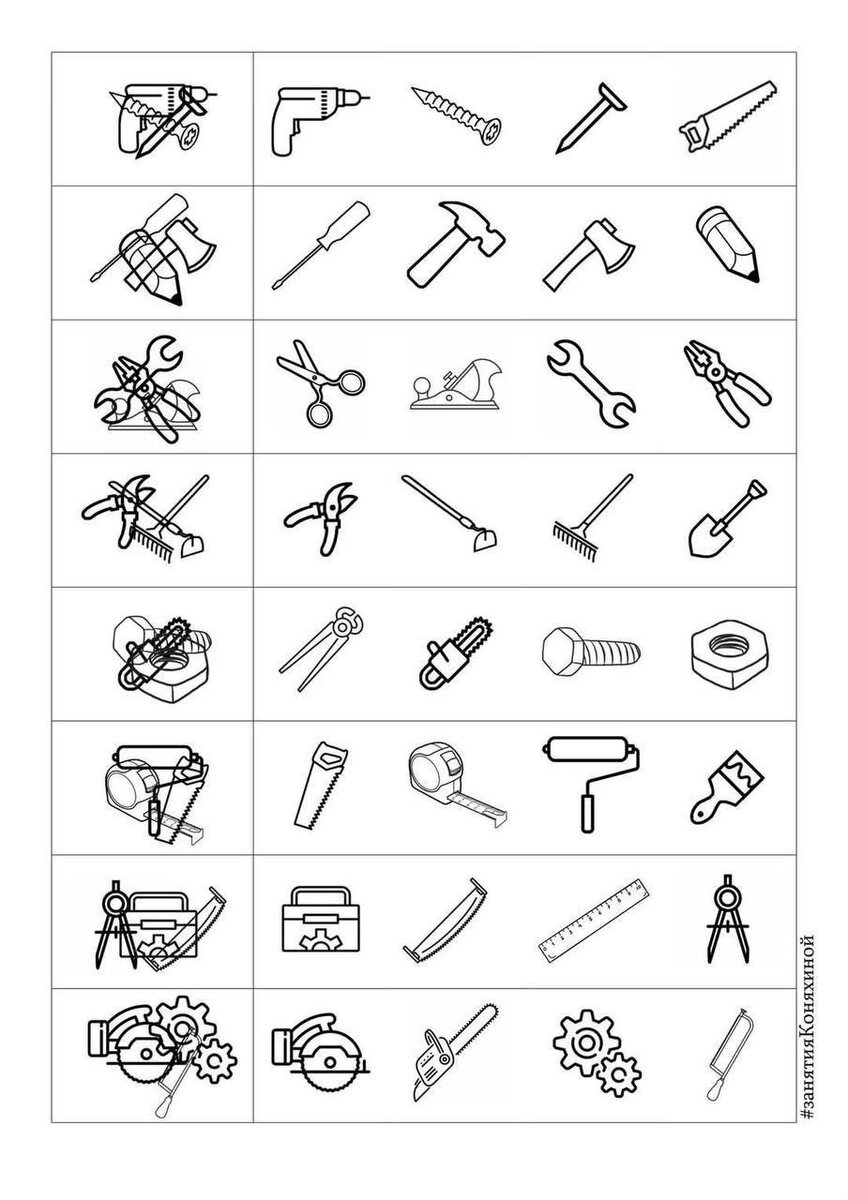 #занятияКоняхиной